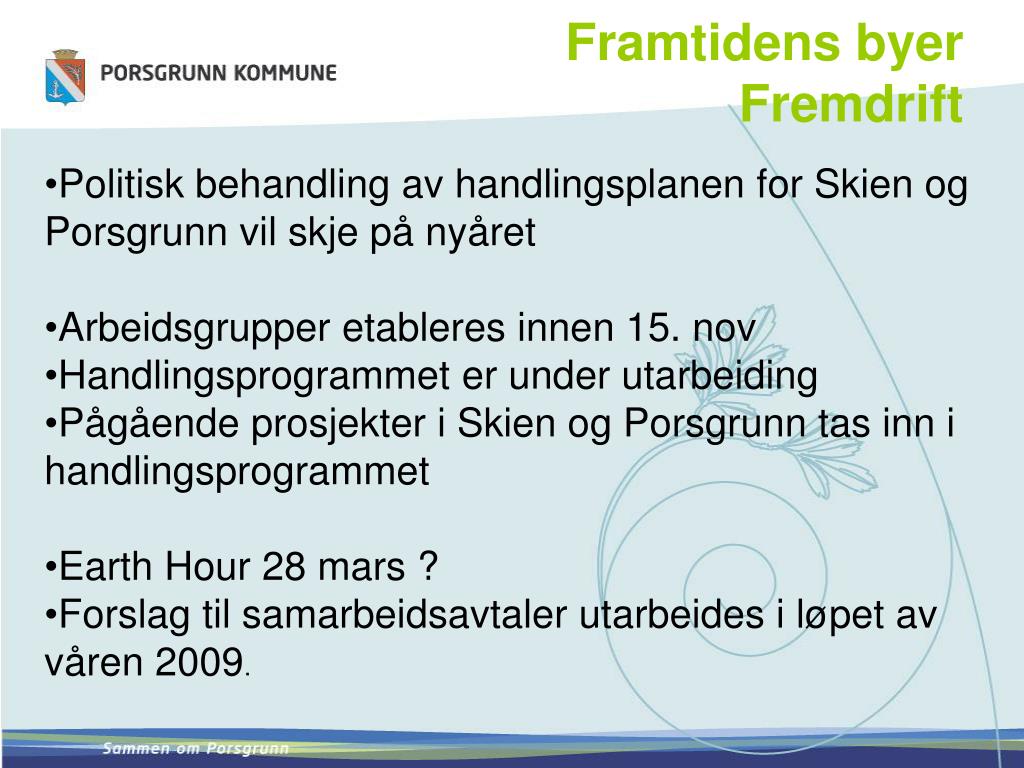 PORSGRUNN KOMMUNE

Framtidens byer
Fremdrift

•Politisk behandling av handlingsplanen for Skien og Porsgrunn vil skje på nyåret

•Arbeidsgrupper etableres innen 15. nov
•Handlingsprogrammet er under utarbeiding
•Pågående prosjekter i Skien og Porsgrunn tas inn i handlingsprogrammet

•Earth Hour 28 mars ?
•Forslag til samarbeidsavtaler utarbeides i løpet av våren 2009.

Sammen om Porsgrunn